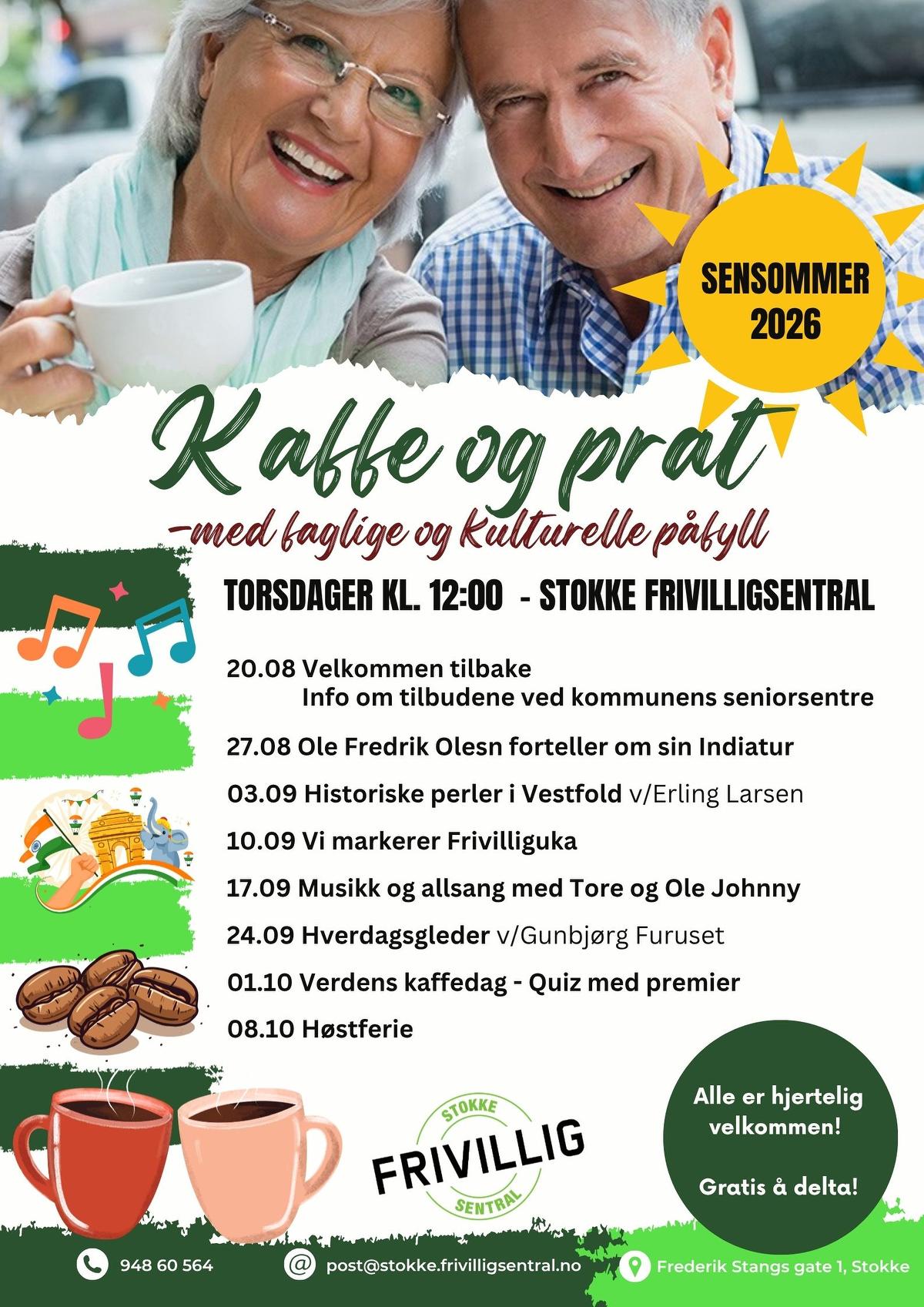 SENSOMMER
2026

Kaffe og prat

-med faglige og kulturelle påfyll

TORSDAGER KL. 12:00 - STOKKE FRIVILLIGSENTRAL

20.08 Velkommen tilbake
Info om tilbudene ved kommunens seniorsentre

27.08 Ole Fredrik Olesn forteller om sin Indiatur

03.09 Historiske perler i Vestfold v/Erling Larsen

10.09 Vi markerer Frivilliguka

17.09 Musikk og allsang med Tore og Ole Johnny

24.09 Hverdagsgleder v/Gunbjørg Furuset

01.10 Verdens kaffedag - Quiz med premier

08.10 Høstferie

STOKKE
FRIVILLIG
SENTRAL

Alle er hjertelig velkommen!

Gratis å delta!

948 60 564

post@stokke.frivilligsentral.no

Frederik Stangs gate 1, Stokke